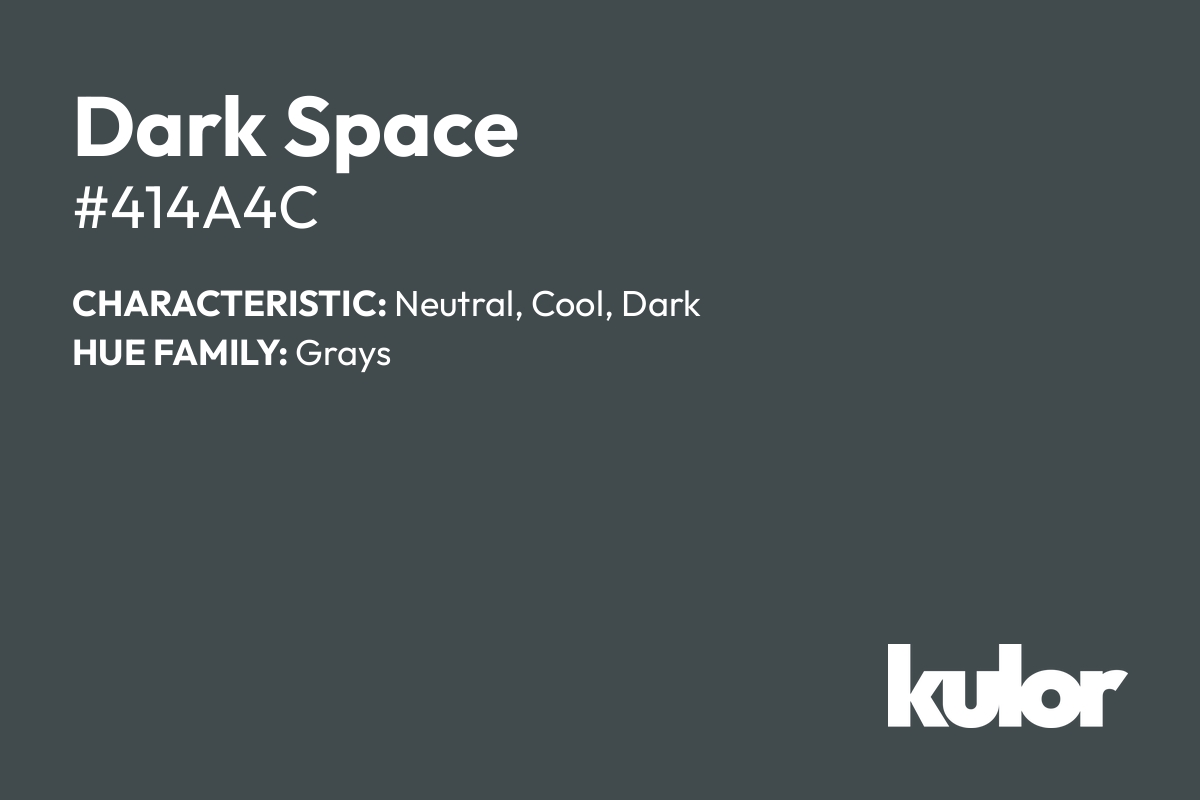 Dark Space
#414A4C

CHARACTERISTIC: Neutral, Cool, Dark
HUE FAMILY: Grays

kulor